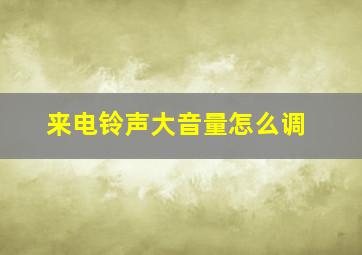 来电铃声大音量怎么调